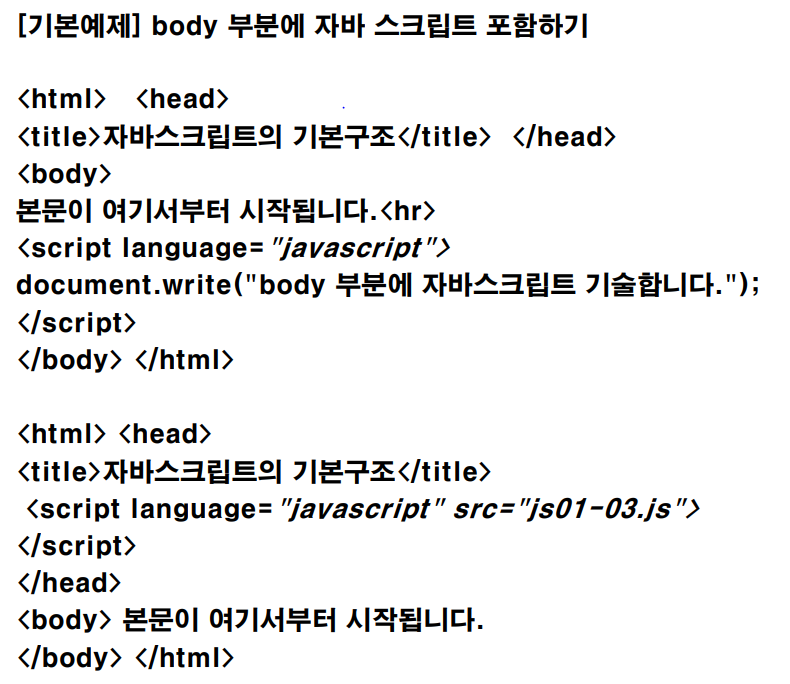 [기본예제] body 부분에 자바 스크립트 포함하기

<html> <head>
<title>자바스크립트의 기본구조</title> </head>
<body>
본문이 여기서부터 시작됩니다.<hr>
<script language="javascript">
document.write("body 부분에 자바스크립트 기술합니다.");
</script>
</body> </html>

<html> <head>
<title>자바스크립트의 기본구조</title>
<script language="javascript" src="js01-03.js">
</script>
</head>
<body> 본문이 여기서부터 시작됩니다.
</body> </html>